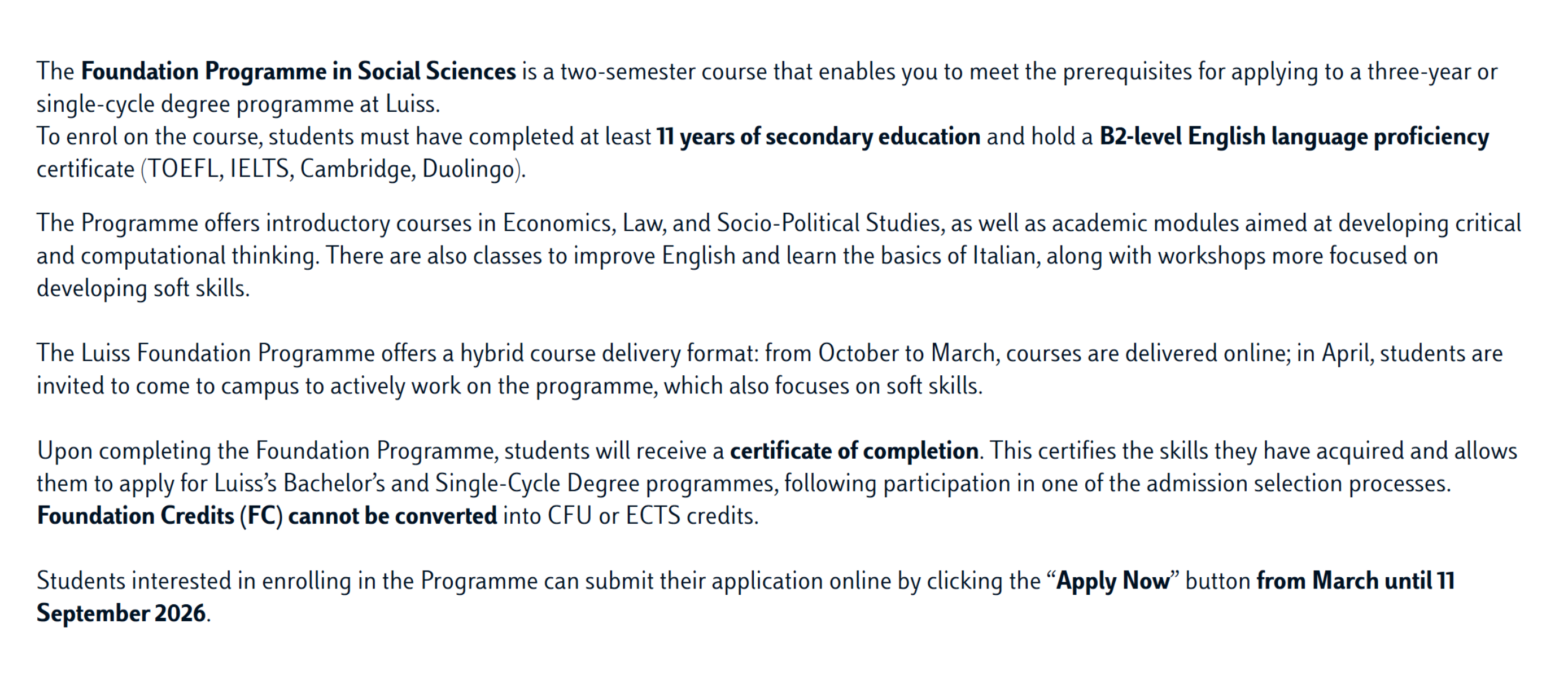 The Foundation Programme in Social Sciences is a two-semester course that enables you to meet the prerequisites for applying to a three-year or single-cycle degree programme at Luiss.
To enrol on the course, students must have completed at least 11 years of secondary education and hold a B2-level English language proficiency certificate (TOEFL, IELTS, Cambridge, Duolingo).

The Programme offers introductory courses in Economics, Law, and Socio-Political Studies, as well as academic modules aimed at developing critical and computational thinking. There are also classes to improve English and learn the basics of Italian, along with workshops more focused on developing soft skills.

The Luiss Foundation Programme offers a hybrid course delivery format: from October to March, courses are delivered online; in April, students are invited to come to campus to actively work on the programme, which also focuses on soft skills.

Upon completing the Foundation Programme, students will receive a certificate of completion. This certifies the skills they have acquired and allows them to apply for Luiss's Bachelor's and Single-Cycle Degree programmes, following participation in one of the admission selection processes.
Foundation Credits (FC) cannot be converted into CFU or ECTS credits.

Students interested in enrolling in the Programme can submit their application online by clicking the "Apply Now" button from March until 11 September 2026.